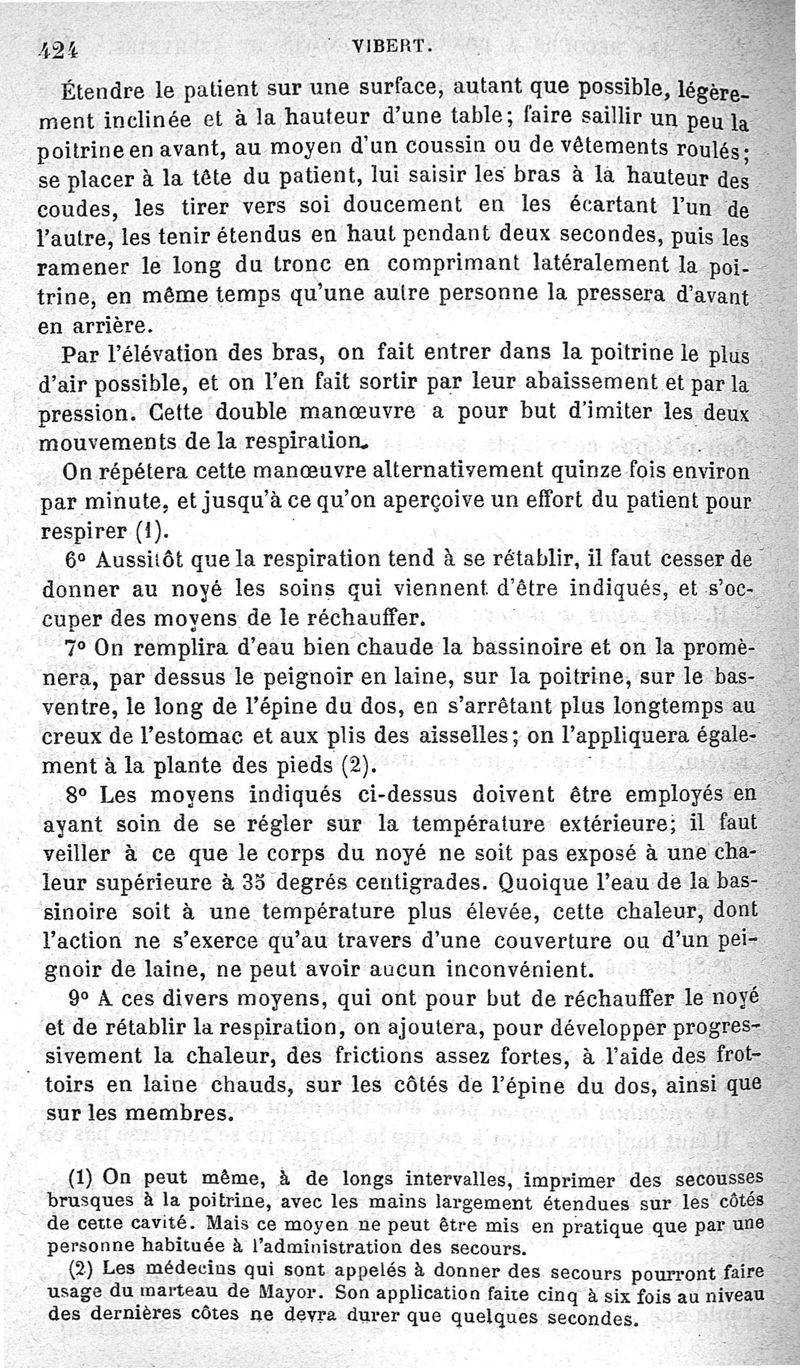 424 VIBERT.

Étendre le patient sur une surface, autant que possible, légèrement inclinée et à la hauteur d'une table; faire saillir un peu la poitrine en avant, au moyen d'un coussin ou de vêtements roulés; se placer à la tête du patient, lui saisir les bras à la hauteur des coudes, les tirer vers soi doucement en les écartant l'un de l'autre, les tenir étendus en haut pendant deux secondes, puis les ramener le long du tronc en comprimant latéralement la poitrine, en même temps qu'une autre personne la pressera d'avant en arrière.

Par l'élévation des bras, on fait entrer dans la poitrine le plus d'air possible, et on l'en fait sortir par leur abaissement et par la pression. Cette double manœuvre a pour but d'imiter les deux mouvements de la respiration.

On répétera cette manœuvre alternativement quinze fois environ par minute, et jusqu'à ce qu'on aperçoive un effort du patient pour respirer (1).

6° Aussitôt que la respiration tend à se rétablir, il faut cesser de donner au noyé les soins qui viennent d'être indiqués, et s'occuper des moyens de le réchauffer.

7° On remplira d'eau bien chaude la bassinoire et on la promènera, par dessus le peignoir en laine, sur la poitrine, sur le bas-ventre, le long de l'épine du dos, en s'arrêtant plus longtemps au creux de l'estomac et aux plis des aisselles; on l'appliquera également à la plante des pieds (2).

8° Les moyens indiqués ci-dessus doivent être employés en ayant soin de se régler sur la température extérieure; il faut veiller à ce que le corps du noyé ne soit pas exposé à une chaleur supérieure à 35 degrés centigrades. Quoique l'eau de la bassinoire soit à une température plus élevée, cette chaleur, dont l'action ne s'exerce qu'au travers d'une couverture ou d'un peignoir de laine, ne peut avoir aucun inconvénient.

9° A ces divers moyens, qui ont pour but de réchauffer le noyé et de rétablir la respiration, on ajoutera, pour développer progressivement la chaleur, des frictions assez fortes, à l'aide des frottoirs en laine chauds, sur les côtés de l'épine du dos, ainsi que sur les membres.

(1) On peut même, à de longs intervalles, imprimer des secousses brusques à la poitrine, avec les mains largement étendues sur les côtés de cette cavité. Mais ce moyen ne peut être mis en pratique que par une personne habituée à l'administration des secours.

(2) Les médecins qui sont appelés à donner des secours pourront faire usage du marteau de Mayor. Son application faite cinq à six fois au niveau des dernières côtes ne devra durer que quelques secondes.